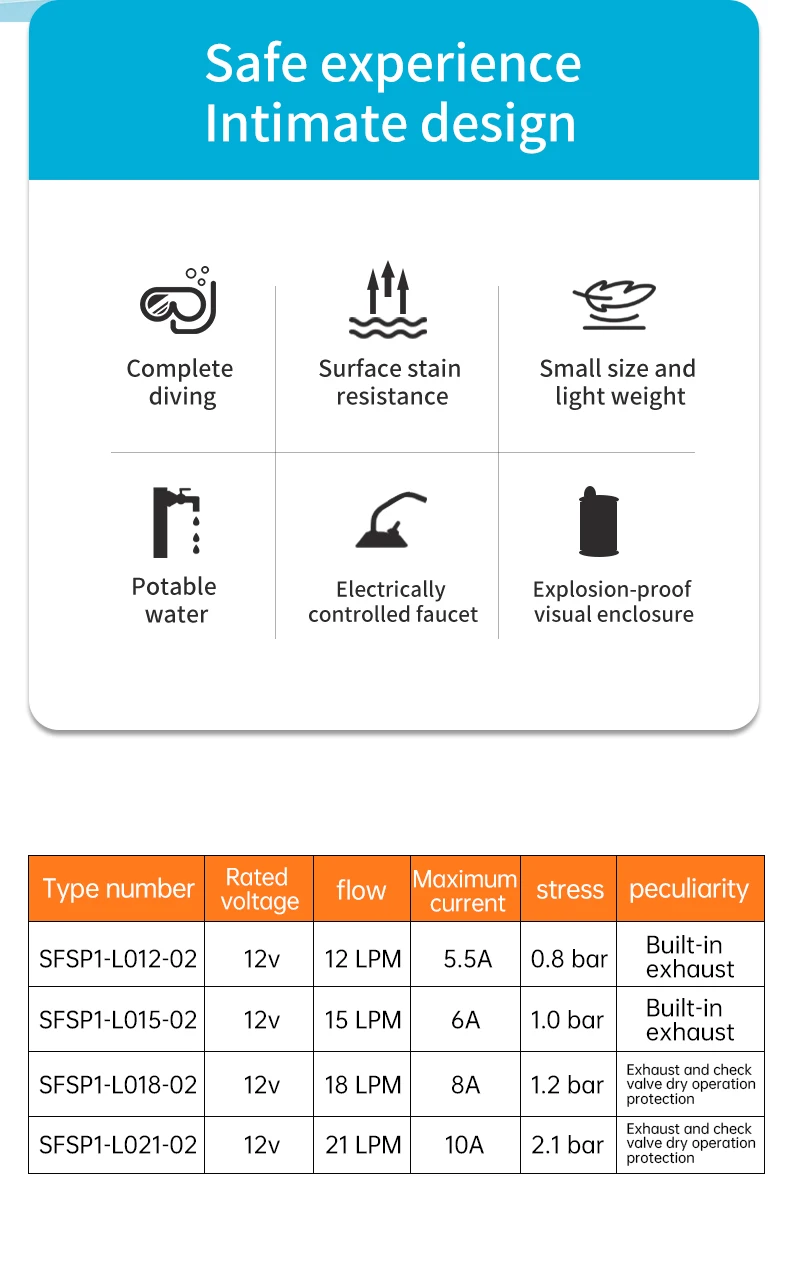 Safe experience
Intimate design

Complete
diving

Surface stain
resistance

Small size and
light weight

Potable
water

Electrically
controlled faucet

Explosion-proof
visual enclosure

| Type number | Rated voltage | flow | Maximum current | stress | peculiarity |
|---|---|---|---|---|---|
| SFSP1-L012-02 | 12v | 12 LPM | 5.5A | 0.8 bar | Built-in exhaust |
| SFSP1-L015-02 | 12v | 15 LPM | 6A | 1.0 bar | Built-in exhaust |
| SFSP1-L018-02 | 12v | 18 LPM | 8A | 1.2 bar | Exhaust and check valve dry operation protection |
| SFSP1-L021-02 | 12v | 21 LPM | 10A | 2.1 bar | Exhaust and check valve dry operation protection |